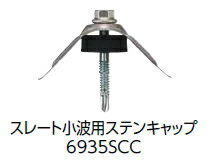 スレート小波用ステンキャップ
6935SCC